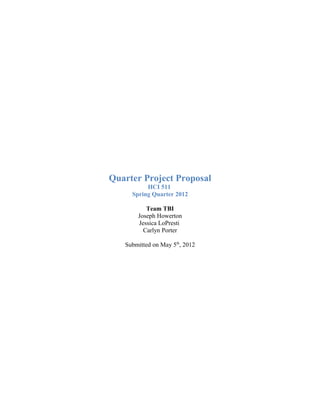 Quarter Project Proposal
HCI 511
Spring Quarter 2012

Team TBI
Joseph Howerton
Jessica LoPresti
Carlyn Porter

Submitted on May 5$^{th}$, 2012